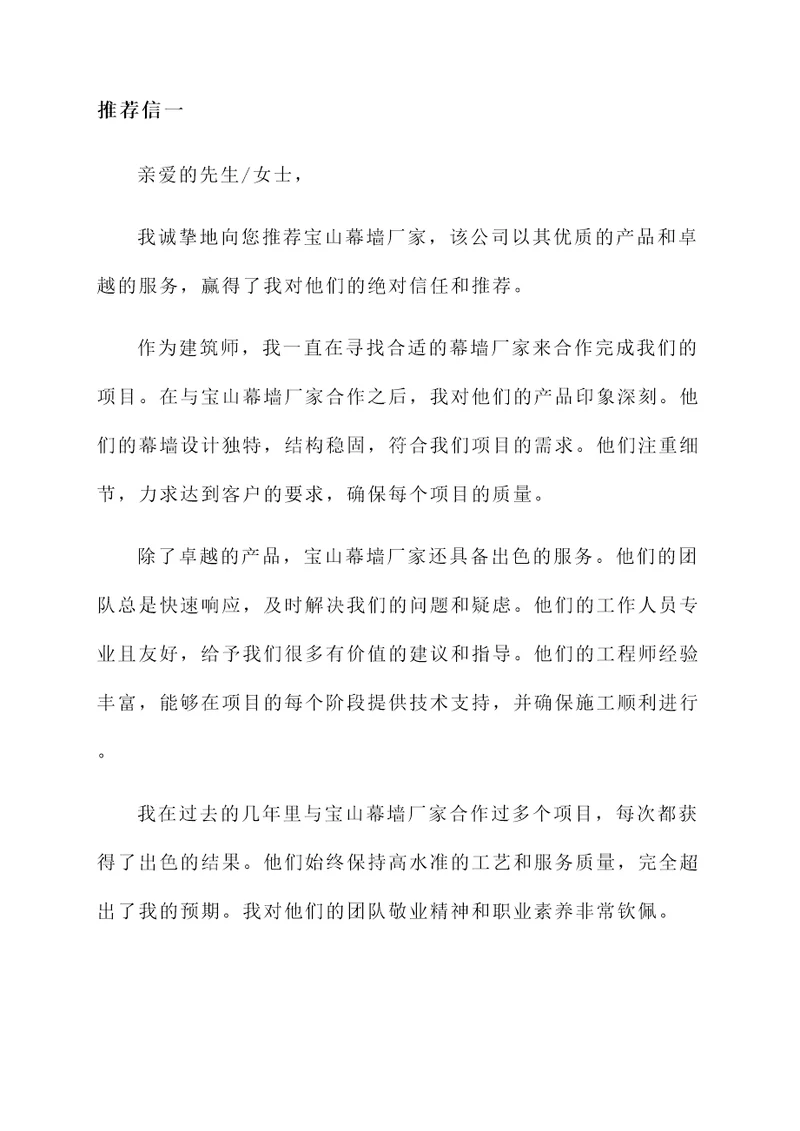 推荐信一

亲爱的先生/女士，

我诚挚地向您推荐宝山幕墙厂家，该公司以其优质的产品和卓越的服务，赢得了我对他们的绝对信任和推荐。

作为建筑师，我一直在寻找合适的幕墙厂家来合作完成我们的项目。在与宝山幕墙厂家合作之后，我对他们的产品印象深刻。他们的幕墙设计独特，结构稳固，符合我们项目的需求。他们注重细节，力求达到客户的要求，确保每个项目的质量。

除了卓越的产品，宝山幕墙厂家还具备出色的服务。他们的团队总是快速响应，及时解决我们的问题和疑虑。他们的工作人员专业且友好，给予我们很多有价值的建议和指导。他们的工程师经验丰富，能够在项目的每个阶段提供技术支持，并确保施工顺利进行。

我在过去的几年里与宝山幕墙厂家合作过多个项目，每次都获得了出色的结果。他们始终保持高水准的工艺和服务质量，完全超出了我的预期。我对他们的团队敬业精神和职业素养非常钦佩。